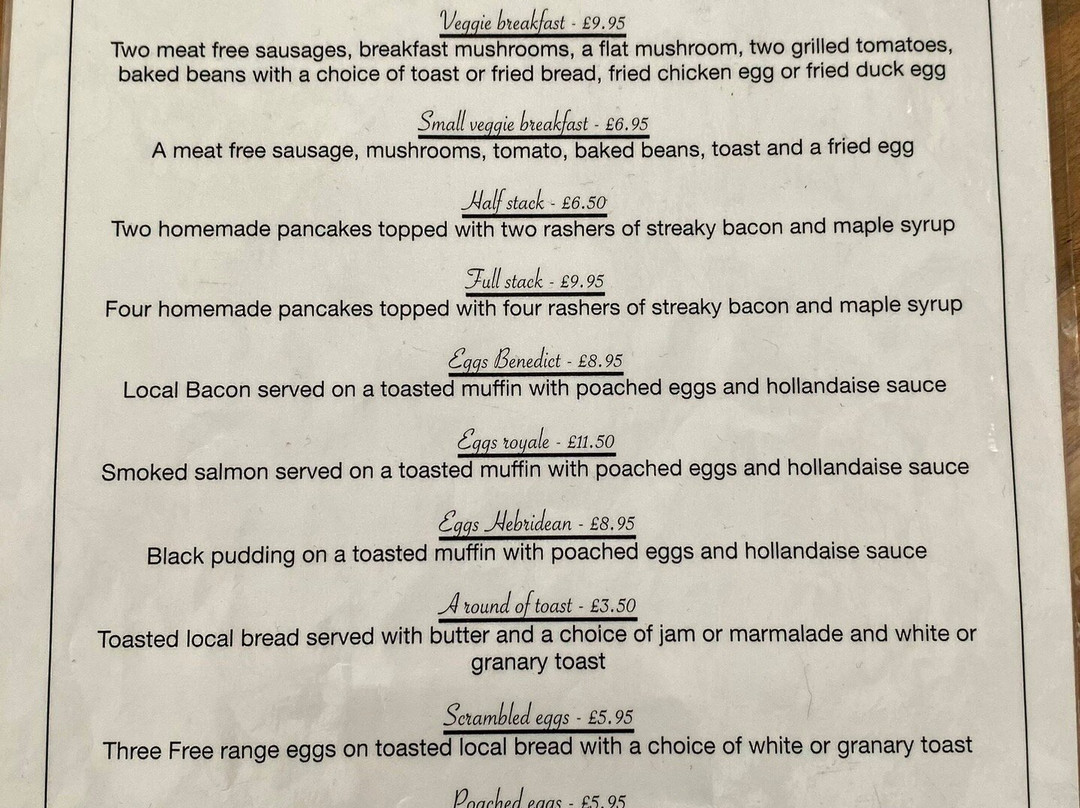 Veggie breakfast - £9.95
Two meat free sausages, breakfast mushrooms, a flat mushroom, two grilled tomatoes, baked beans with a choice of toast or fried bread, fried chicken egg or fried duck egg

Small veggie breakfast - £6.95
A meat free sausage, mushrooms, tomato, baked beans, toast and a fried egg

Half stack - £6.50
Two homemade pancakes topped with two rashers of streaky bacon and maple syrup

Full stack - £9.95
Four homemade pancakes topped with four rashers of streaky bacon and maple syrup

Eggs Benedict - £8.95
Local Bacon served on a toasted muffin with poached eggs and hollandaise sauce

Eggs royale - £11.50
Smoked salmon served on a toasted muffin with poached eggs and hollandaise sauce

Eggs Hebridean - £8.95
Black pudding on a toasted muffin with poached eggs and hollandaise sauce

A round of toast - £3.50
Toasted local bread served with butter and a choice of jam or marmalade and white or granary toast

Scrambled eggs - £5.95
Three Free range eggs on toasted local bread with a choice of white or granary toast

Poached eggs - £5.95